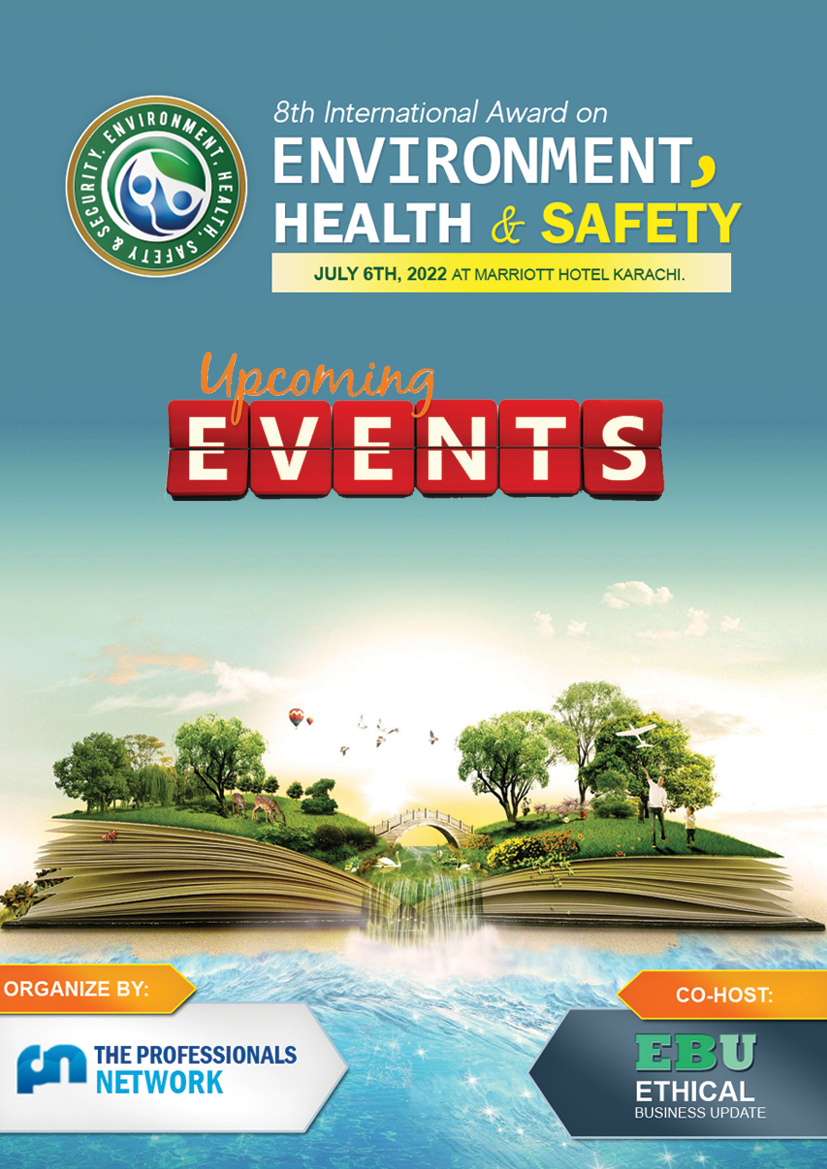 ENVIRONMENT, HEALTH, SAFETY & SECURITY.

8th International Award on

ENVIRONMENT, HEALTH & SAFETY

JULY 6TH, 2022 AT MARRIOTT HOTEL KARACHI.

Upcoming

EVENTS

ORGANIZE BY:

THE PROFESSIONALS NETWORK

CO-HOST:

EBU
ETHICAL
BUSINESS UPDATE